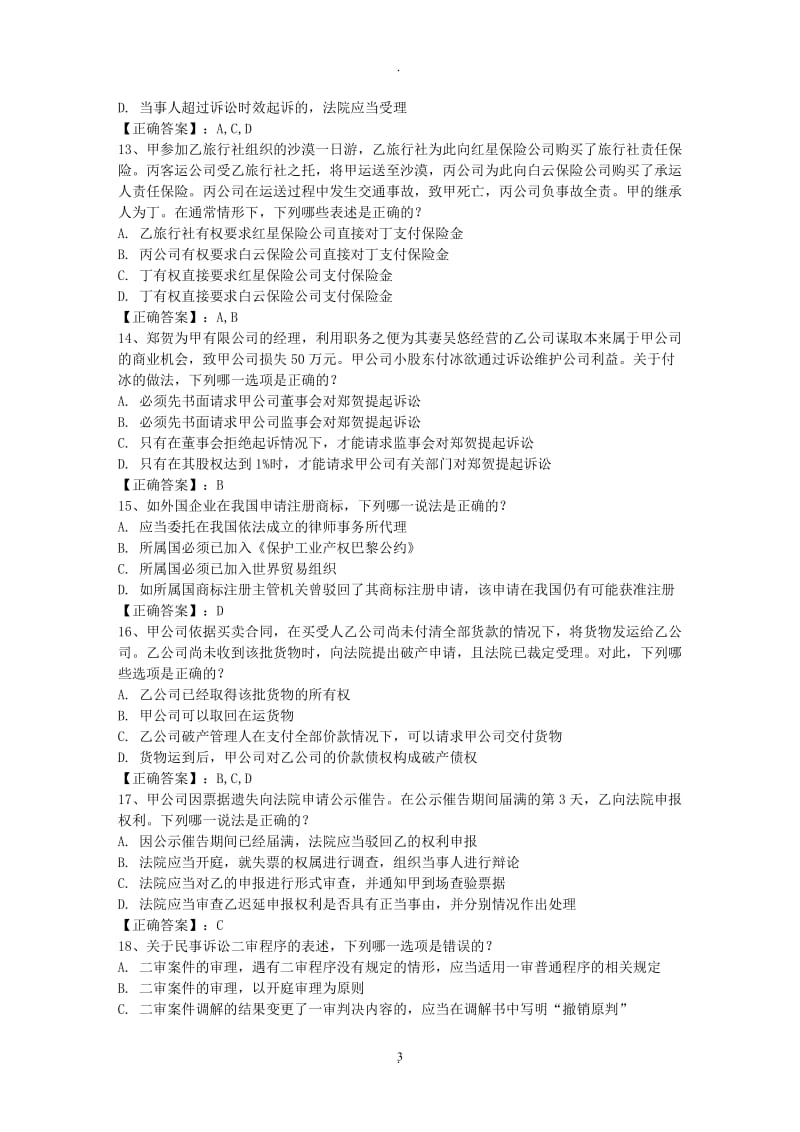 .

D. 当事人超过诉讼时效起诉的，法院应当受理
【正确答案】：A,C,D
13、甲参加乙旅行社组织的沙漠一日游，乙旅行社为此向红星保险公司购买了旅行社责任保险。丙客运公司受乙旅行社之托，将甲运送至沙漠，丙公司为此向白云保险公司购买了承运人责任保险。丙公司在运送过程中发生交通事故，致甲死亡，丙公司负事故全责。甲的继承人为丁。在通常情形下，下列哪些表述是正确的？
A. 乙旅行社有权要求红星保险公司直接对丁支付保险金
B. 丙公司有权要求白云保险公司直接对丁支付保险金
C. 丁有权直接要求红星保险公司支付保险金
D. 丁有权直接要求白云保险公司支付保险金
【正确答案】：A,B
14、郑贺为甲有限公司的经理，利用职务之便为其妻吴悠经营的乙公司谋取本来属于甲公司的商业机会，致甲公司损失 50 万元。甲公司小股东付冰欲通过诉讼维护公司利益。关于付冰的做法，下列哪一选项是正确的？
A. 必须先书面请求甲公司董事会对郑贺提起诉讼
B. 必须先书面请求甲公司监事会对郑贺提起诉讼
C. 只有在董事会拒绝起诉情况下，才能请求监事会对郑贺提起诉讼
D. 只有在其股权达到 1%时，才能请求甲公司有关部门对郑贺提起诉讼
【正确答案】：B
15、如外国企业在我国申请注册商标，下列哪一说法是正确的？
A. 应当委托在我国依法成立的律师事务所代理
B. 所属国必须已加入《保护工业产权巴黎公约》
C. 所属国必须已加入世界贸易组织
D. 如所属国商标注册主管机关曾驳回了其商标注册申请，该申请在我国仍有可能获准注册
【正确答案】：D
16、甲公司依据买卖合同，在买受人乙公司尚未付清全部货款的情况下，将货物发运给乙公司。乙公司尚未收到该批货物时，向法院提出破产申请，且法院已裁定受理。对此，下列哪些选项是正确的？
A. 乙公司已经取得该批货物的所有权
B. 甲公司可以取回在运货物
C. 乙公司破产管理人在支付全部价款情况下，可以请求甲公司交付货物
D. 货物运到后，甲公司对乙公司的价款债权构成破产债权
【正确答案】：B,C,D
17、甲公司因票据遗失向法院申请公示催告。在公示催告期间届满的第 3 天，乙向法院申报权利。下列哪一说法是正确的？
A. 因公示催告期间已经届满，法院应当驳回乙的权利申报
B. 法院应当开庭，就失票的权属进行调查，组织当事人进行辩论
C. 法院应当对乙的申报进行形式审查，并通知甲到场查验票据
D. 法院应当审查乙迟延申报权利是否具有正当事由，并分别情况作出处理
【正确答案】：C
18、关于民事诉讼二审程序的表述，下列哪一选项是错误的？
A. 二审案件的审理，遇有二审程序没有规定的情形，应当适用一审普通程序的相关规定
B. 二审案件的审理，以开庭审理为原则
C. 二审案件调解的结果变更了一审判决内容的，应当在调解书中写明“撤销原判”

3